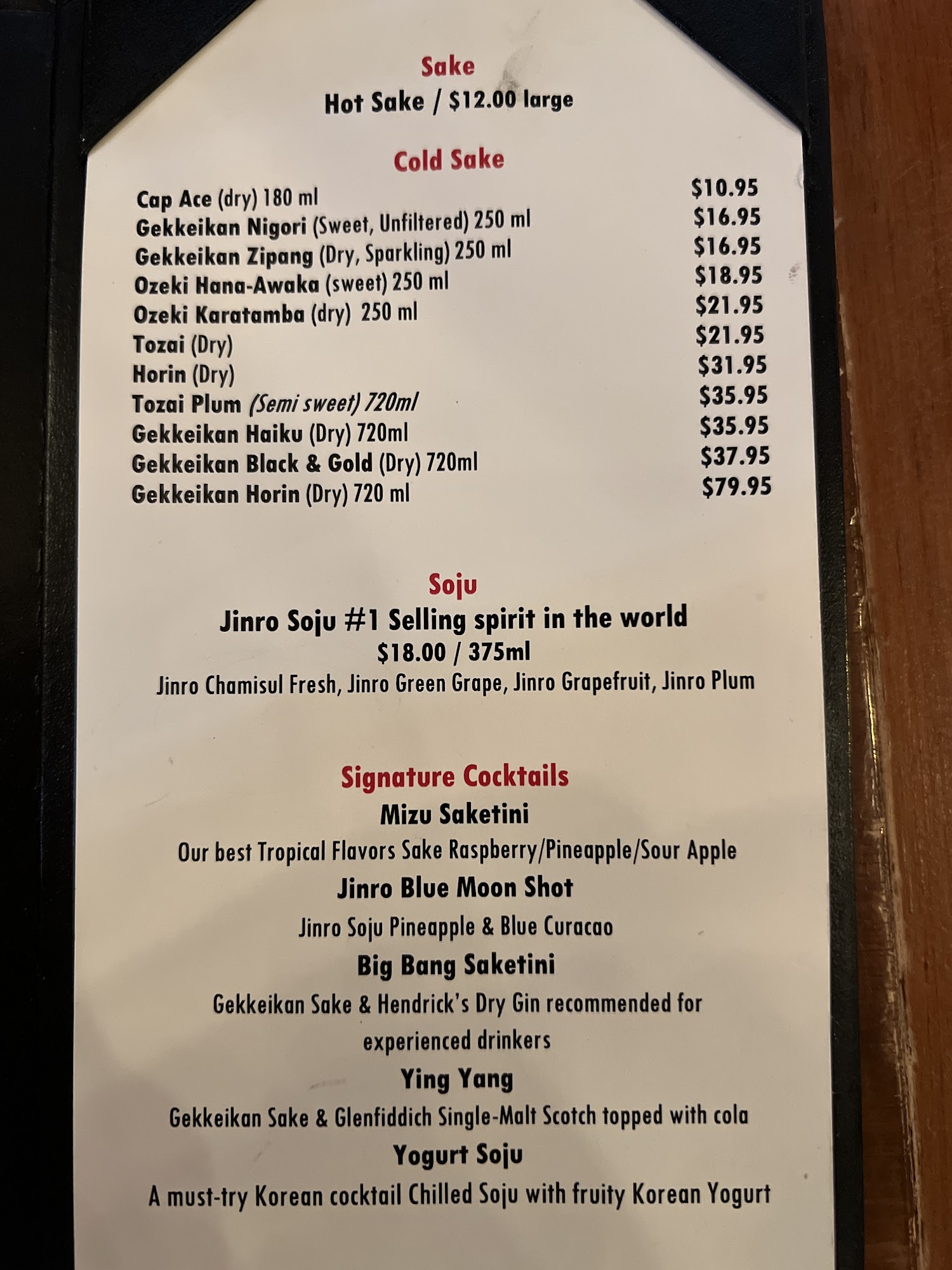 Sake
Hot Sake / $12.00 large

Cold Sake

Cap Ace (dry) 180 ml $10.95
Gekkeikan Nigori (Sweet, Unfiltered) 250 ml $16.95
Gekkeikan Zipang (Dry, Sparkling) 250 ml $16.95
Ozeki Hana-Awaka (sweet) 250 ml $18.95
Ozeki Karatamba (dry) 250 ml $21.95
Tozai (Dry) $21.95
Horin (Dry) $31.95
Tozai Plum (Semi sweet) 720ml $35.95
Gekkeikan Haiku (Dry) 720ml $35.95
Gekkeikan Black & Gold (Dry) 720ml $37.95
Gekkeikan Horin (Dry) 720 ml $79.95

Soju
Jinro Soju #1 Selling spirit in the world
$18.00 / 375ml
Jinro Chamisul Fresh, Jinro Green Grape, Jinro Grapefruit, Jinro Plum

Signature Cocktails
Mizu Saketini
Our best Tropical Flavors Sake Raspberry/Pineapple/Sour Apple
Jinro Blue Moon Shot
Jinro Soju Pineapple & Blue Curacao
Big Bang Saketini
Gekkeikan Sake & Hendrick's Dry Gin recommended for experienced drinkers
Ying Yang
Gekkeikan Sake & Glenfiddich Single-Malt Scotch topped with cola
Yogurt Soju
A must-try Korean cocktail Chilled Soju with fruity Korean Yogurt